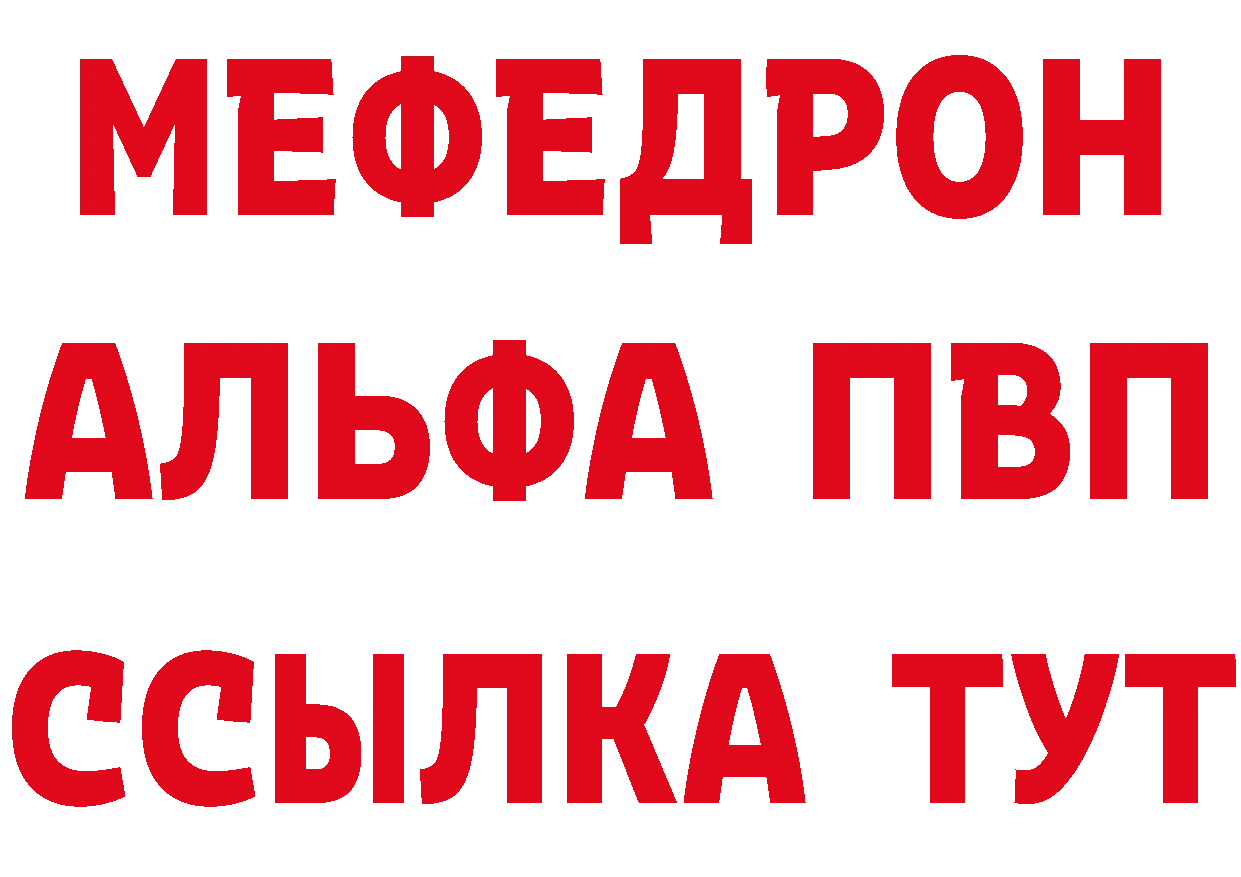 МЕФЕДРОН
АЛЬФА ПВП
ССЫЛКА ТУТ